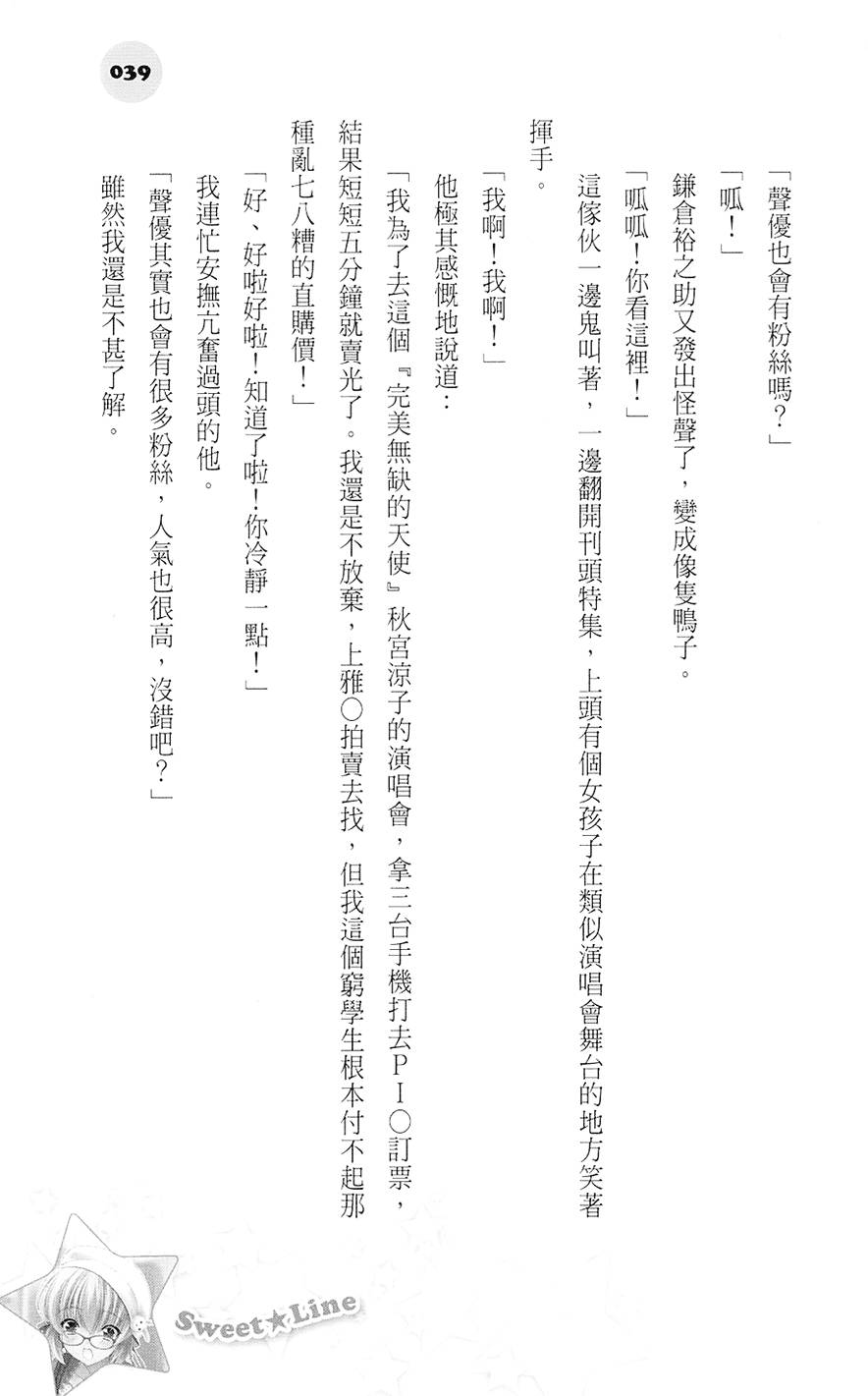 039

「聲優也會有粉絲嗎?」

「呱!」

鎌倉裕之助又發出怪聲了,變成像隻鴨子。

「呱呱!你看這裡!」

這傢伙一邊鬼叫著,一邊翻開刊頭特集,上頭有個女孩子在類似演唱會舞台的地方笑著揮手。

「我啊!我啊!」

他極其感慨地說道:

「我為了去這個『完美無缺的天使』秋宮涼子的演唱會,拿三台手機打去PI○訂票,結果短短五分鐘就賣光了。我還是不放棄,上雅○拍賣去找,但我這個窮學生根本付不起那種亂七八糟的直購價!」

「好、好啦好啦!知道了啦!你冷靜一點!」

我連忙安撫亢奮過頭的他。

「聲優其實也會有很多粉絲,人氣也很高,沒錯吧?」

雖然我還是不甚了解。

Sweet★Line